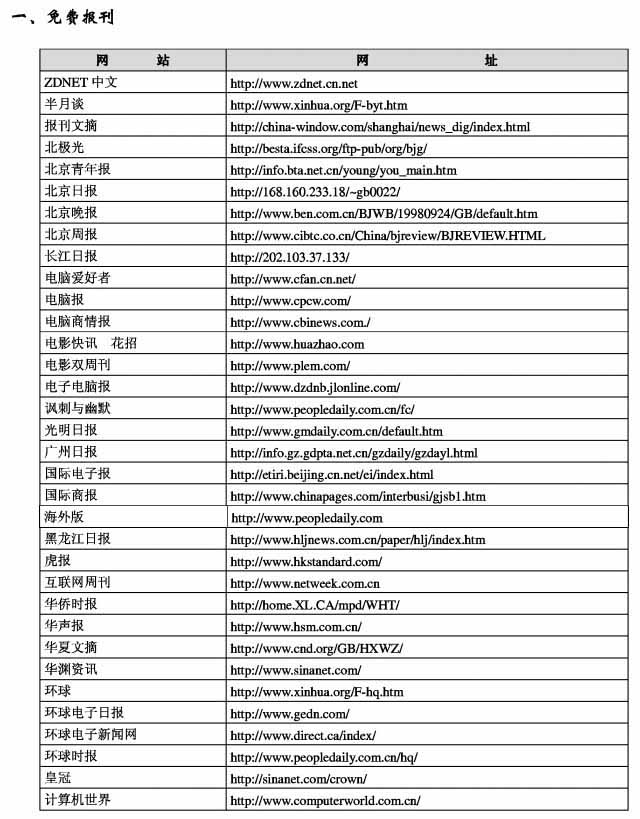 一、免费报刊

| 网　　站 | 网　　址 |
|---|---|
| ZDNET 中文 | http://www.zdnet.cn.net |
| 半月谈 | http://www.xinhua.org/F-byt.htm |
| 报刊文摘 | http://china-window.com/shanghai/news_dig/index.html |
| 北极光 | http://besta.ifcss.org/ftp-pub/org/bjg/ |
| 北京青年报 | http://info.bta.net.cn/young/you_main.htm |
| 北京日报 | http://168.160.233.18/~gb0022/ |
| 北京晚报 | http://www.ben.com.cn/BJWB/19980924/GB/default.htm |
| 北京周报 | http://www.cibtc.co.cn/China/bjreview/BJREVIEW.HTML |
| 长江日报 | http://202.103.37.133/ |
| 电脑爱好者 | http://www.cfan.cn.net/ |
| 电脑报 | http://www.cpcw.com/ |
| 电脑商情报 | http://www.cbinews.com./ |
| 电影快讯　花招 | http://www.huazhao.com |
| 电影双周刊 | http://www.plem.com/ |
| 电子电脑报 | http://www.dzdnb.jlonline.com/ |
| 讽刺与幽默 | http://www.peopledaily.com.cn/fc/ |
| 光明日报 | http://www.gmdaily.com.cn/default.htm |
| 广州日报 | http://info.gz.gdpta.net.cn/gzdaily/gzdayl.html |
| 国际电子报 | http://etiri.beijing.cn.net/ei/index.html |
| 国际商报 | http://www.chinapages.com/interbusi/gjsb1.htm |
| 海外版 | http://www.peopledaily.com |
| 黑龙江日报 | http://www.hljnews.com.cn/paper/hlj/index.htm |
| 虎报 | http://www.hkstandard.com/ |
| 互联网周刊 | http://www.netweek.com.cn |
| 华侨时报 | http://home.XL.CA/mpd/WHT/ |
| 华声报 | http://www.hsm.com.cn/ |
| 华夏文摘 | http://www.cnd.org/GB/HXWZ/ |
| 华渊资讯 | http://www.sinanet.com/ |
| 环球 | http://www.xinhua.org/F-hq.htm |
| 环球电子日报 | http://www.gedn.com/ |
| 环球电子新闻网 | http://www.direct.ca/index/ |
| 环球时报 | http://www.peopledaily.com.cn/hq/ |
| 皇冠 | http://sinanet.com/crown/ |
| 计算机世界 | http://www.computerworld.com.cn/ |